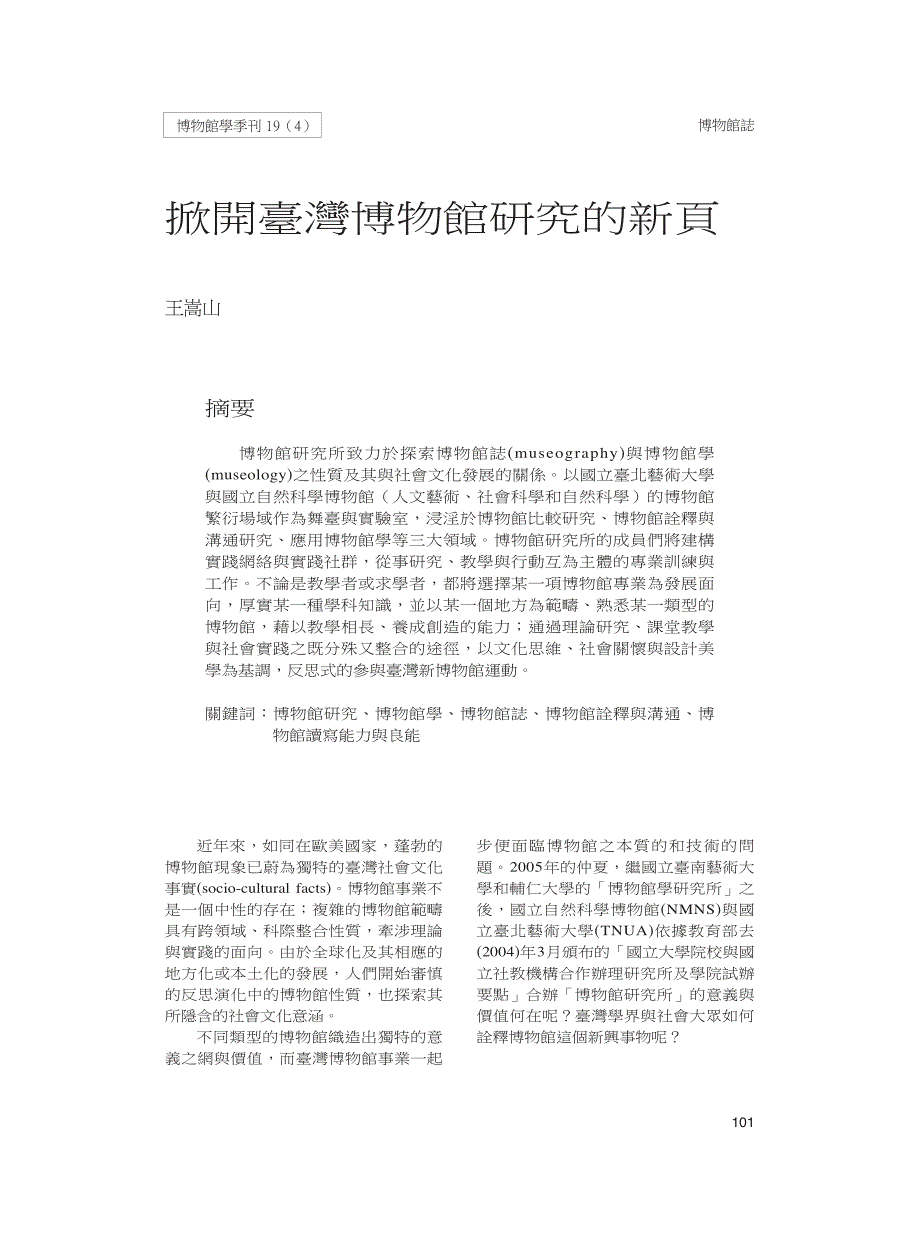 博物館學季刊 19（4）

博物館誌

掀開臺灣博物館研究的新頁

王嵩山

摘要

博物館研究所致力於探索博物館誌(museography)與博物館學(museology)之性質及其與社會文化發展的關係。以國立臺北藝術大學與國立自然科學博物館（人文藝術、社會科學和自然科學）的博物館繁衍場域作為舞臺與實驗室，浸淫於博物館比較研究、博物館詮釋與溝通研究、應用博物館學等三大領域。博物館研究所的成員們將建構實踐網絡與實踐社群，從事研究、教學與行動互為主體的專業訓練與工作。不論是教學者或求學者，都將選擇某一項博物館專業為發展面向，厚實某一種學科知識，並以某一個地方為範疇、熟悉某一類型的博物館，藉以教學相長、養成創造的能力；通過理論研究、課堂教學與社會實踐之既分殊又整合的途徑，以文化思維、社會關懷與設計美學為基調，反思式的參與臺灣新博物館運動。

關鍵詞：博物館研究、博物館學、博物館誌、博物館詮釋與溝通、博物館讀寫能力與良能

近年來，如同在歐美國家，蓬勃的博物館現象已蔚為獨特的臺灣社會文化事實(socio-cultural facts)。博物館事業不是一個中性的存在；複雜的博物館範疇具有跨領域、科際整合性質，牽涉理論與實踐的面向。由於全球化及其相應的地方化或本土化的發展，人們開始審慎的反思演化中的博物館性質，也探索其所隱含的社會文化意涵。

不同類型的博物館織造出獨特的意義之網與價值，而臺灣博物館事業一起步便面臨博物館之本質的和技術的問題。2005年的仲夏，繼國立臺南藝術大學和輔仁大學的「博物館學研究所」之後，國立自然科學博物館(NMNS)與國立臺北藝術大學(TNUA)依據教育部去(2004)年3月頒布的「國立大學院校與國立社教機構合作辦理研究所及學院試辦要點」合辦「博物館研究所」的意義與價值何在呢？臺灣學界與社會大眾如何詮釋博物館這個新興事物呢？

101